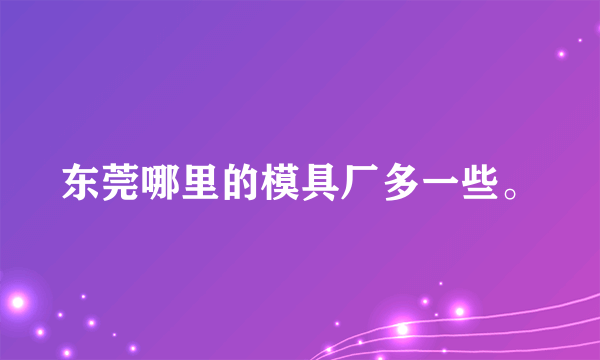 东莞哪里的模具厂多一些。